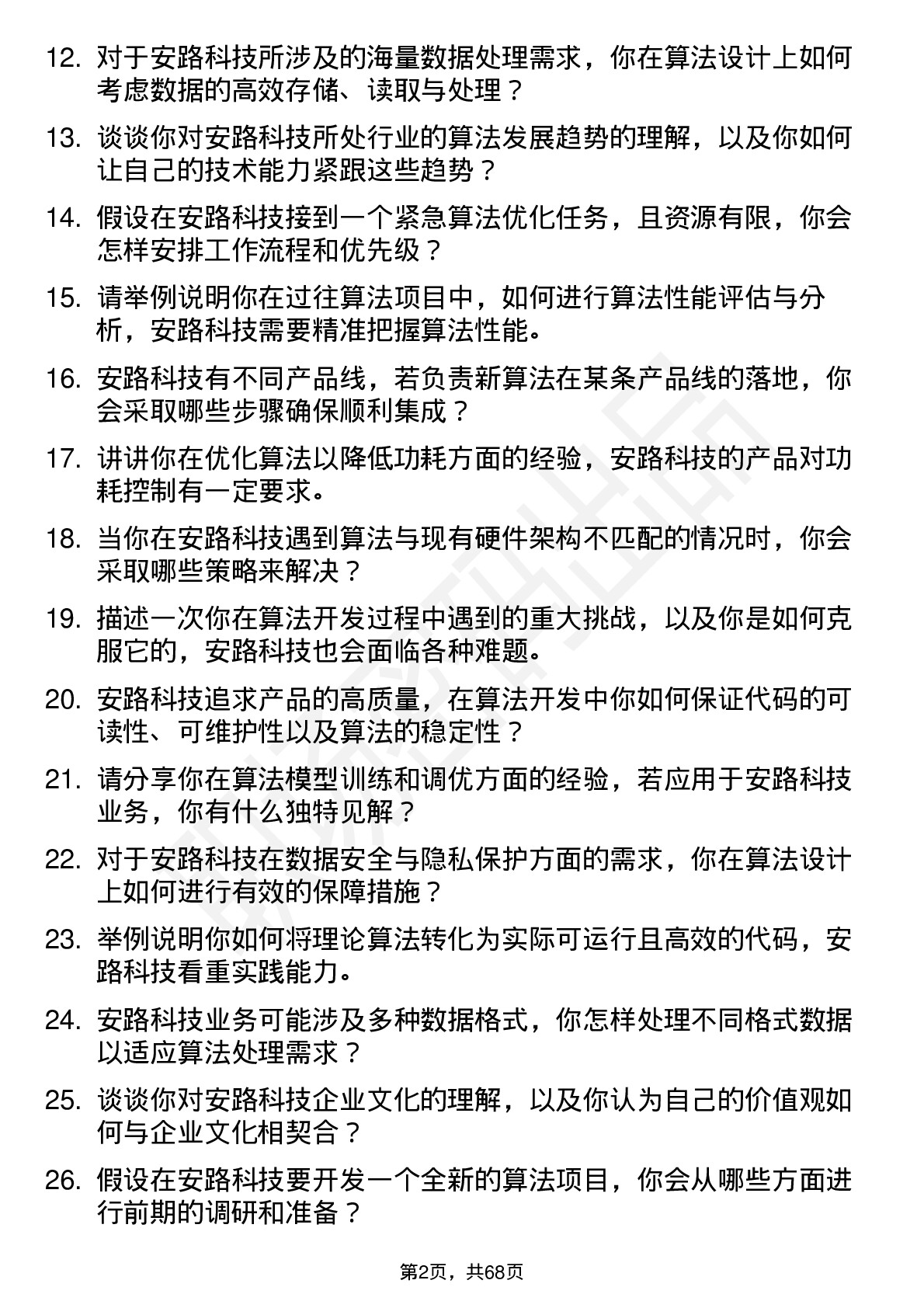 12. 对于安路科技所涉及的海量数据处理需求，你在算法设计上如何考虑数据的高效存储、读取与处理？

13. 谈谈你对安路科技所处行业的算法发展趋势的理解，以及你如何让自己的技术能力紧跟这些趋势？

14. 假设在安路科技接到一个紧急算法优化任务，且资源有限，你会怎样安排工作流程和优先级？

15. 请举例说明你在过往算法项目中，如何进行算法性能评估与分析，安路科技需要精准把握算法性能。

16. 安路科技有不同产品线，若负责新算法在某条产品线的落地，你会采取哪些步骤确保顺利集成？

17. 讲讲你在优化算法以降低功耗方面的经验，安路科技的产品对功耗控制有一定要求。

18. 当你在安路科技遇到算法与现有硬件架构不匹配的情况时，你会采取哪些策略来解决？

19. 描述一次你在算法开发过程中遇到的重大挑战，以及你是如何克服它的，安路科技也会面临各种难题。

20. 安路科技追求产品的高质量，在算法开发中你如何保证代码的可读性、可维护性以及算法的稳定性？

21. 请分享你在算法模型训练和调优方面的经验，若应用于安路科技业务，你有什么独特见解？

22. 对于安路科技在数据安全与隐私保护方面的需求，你在算法设计上如何进行有效的保障措施？

23. 举例说明你如何将理论算法转化为实际可运行且高效的代码，安路科技看重实践能力。

24. 安路科技业务可能涉及多种数据格式，你怎样处理不同格式数据以适应算法处理需求？

25. 谈谈你对安路科技企业文化的理解，以及你认为自己的价值观如何与企业文化相契合？

26. 假设在安路科技要开发一个全新的算法项目，你会从哪些方面进行前期的调研和准备？

第2页，共68页